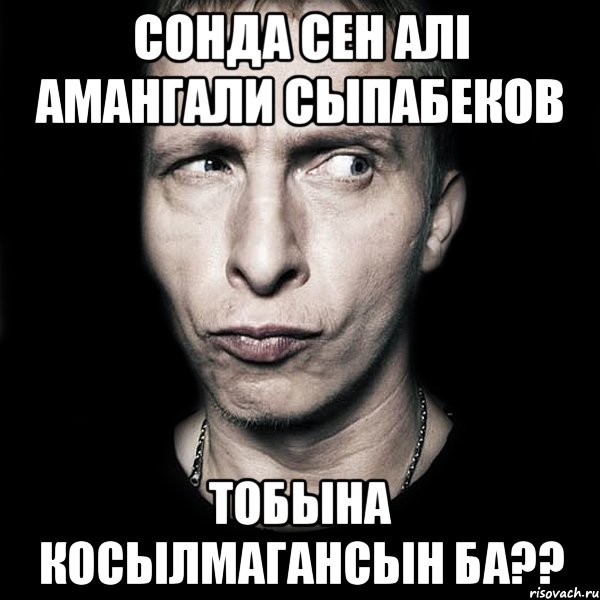 СОНДА СЕН АЛІ АМАНГАЛИ СЫПАБЕКОВ

ТОБЫНА КОСЫЛМАГАНСЫН БА??

risovach.ru